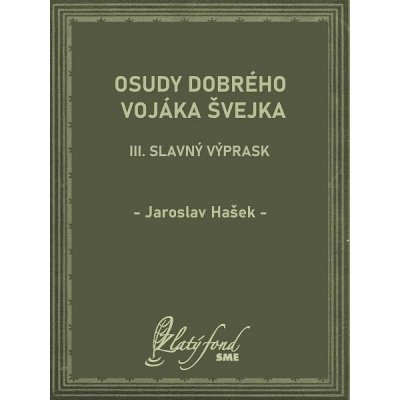 OSUDY DOBRÉHO VOJÁKA ŠVEJKA

III. SLAVNÝ VÝPRASK

- Jaroslav Hašek -

Zlatý fond
SME